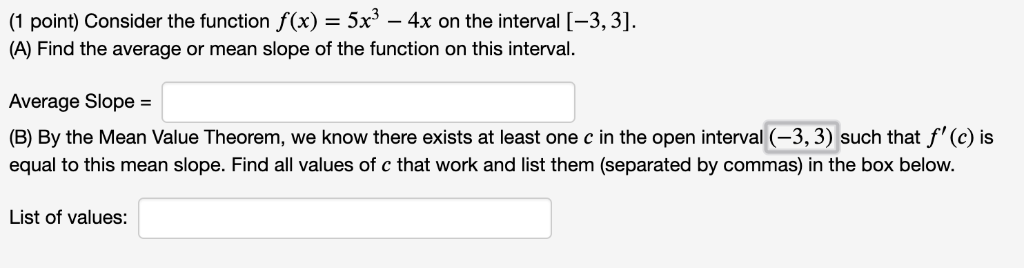 (1 point) Consider the function $f(x) = 5x^3 - 4x$ on the interval $[-3, 3]$.
(A) Find the average or mean slope of the function on this interval.

Average Slope =

(B) By the Mean Value Theorem, we know there exists at least one $c$ in the open interval $(-3, 3)$ such that $f'(c)$ is equal to this mean slope. Find all values of $c$ that work and list them (separated by commas) in the box below.

List of values: